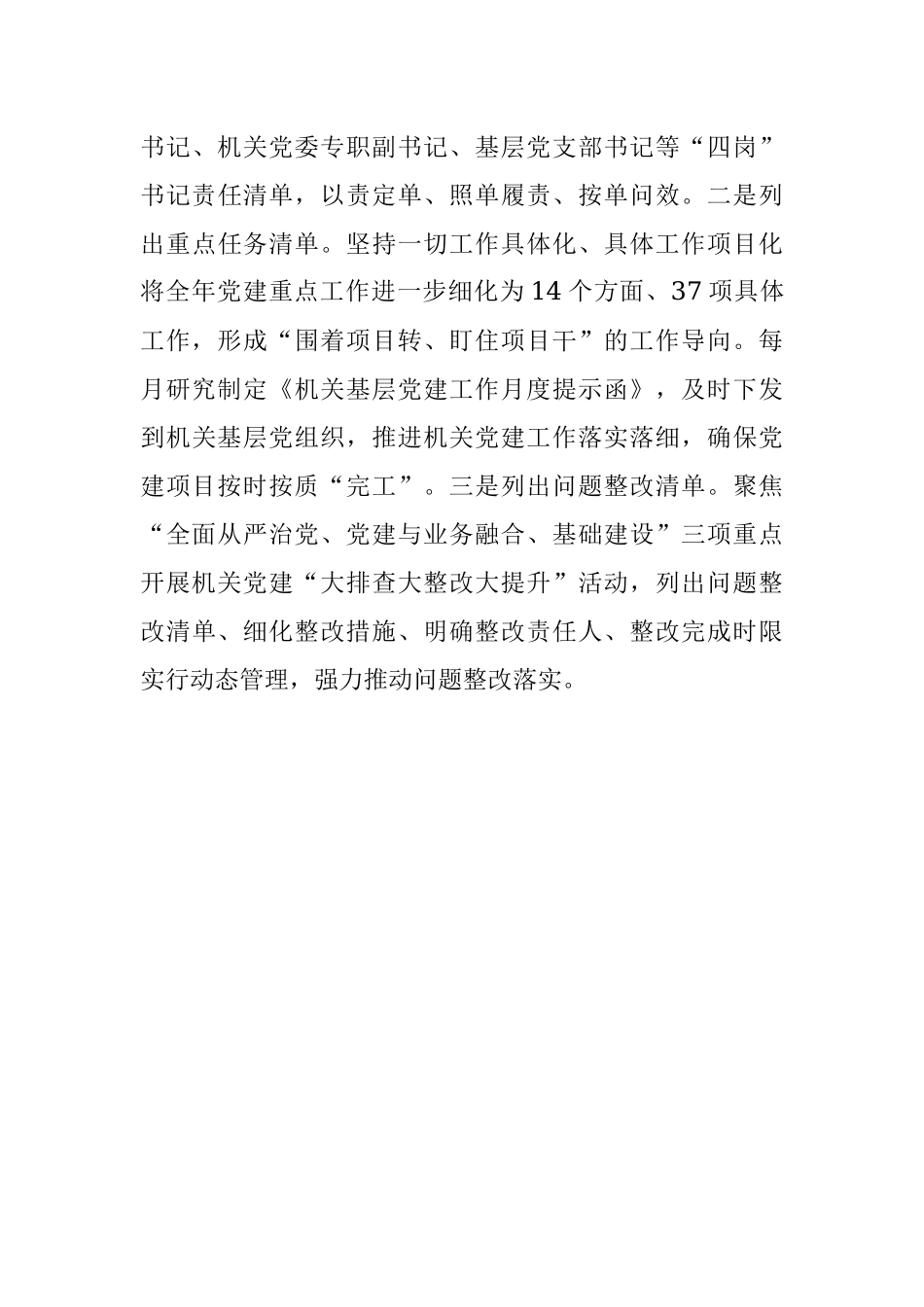 书记、机关党委专职副书记、基层党支部书记等“四岗”书记责任清单，以责定单、照单履责、按单问效。二是列出重点任务清单。坚持一切工作具体化、具体工作项目化将全年党建重点工作进一步细化为14个方面、37项具体工作，形成“围着项目转、盯住项目干”的工作导向。每月研究制定《机关基层党建工作月度提示函》，及时下发到机关基层党组织，推进机关党建工作落实落细，确保党建项目按时按质“完工”。三是列出问题整改清单。聚焦“全面从严治党、党建与业务融合、基础建设”三项重点开展机关党建“大排查大整改大提升”活动，列出问题整改清单、细化整改措施、明确整改责任人、整改完成时限实行动态管理，强力推动问题整改落实。